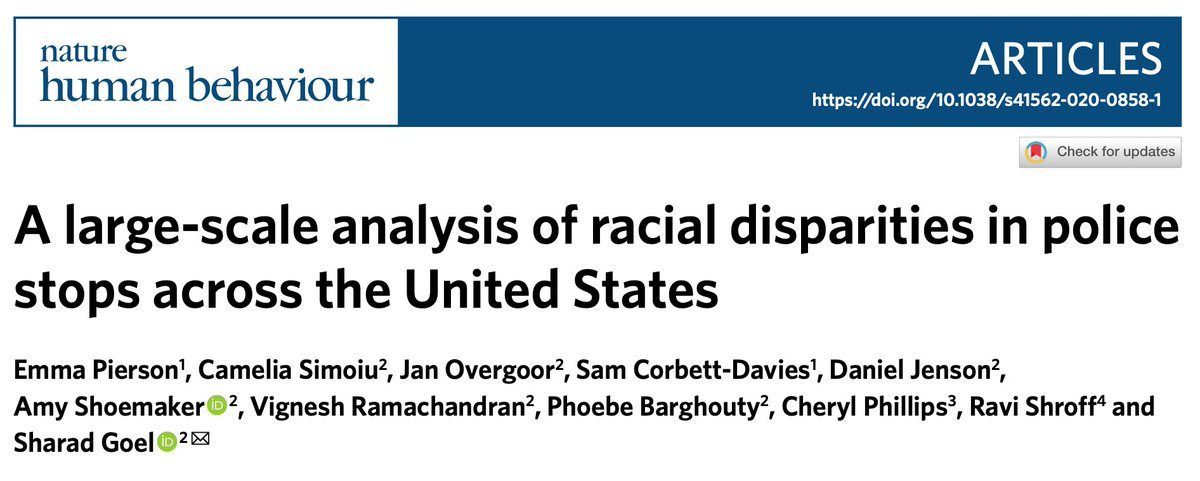 nature
human behaviour

ARTICLES

https://doi.org/10.1038/s41562-020-0858-1

Check for updates

A large-scale analysis of racial disparities in police stops across the United States

Emma Pierson$^1$, Camelia Simoiu$^2$, Jan Overgoor$^2$, Sam Corbett-Davies$^1$, Daniel Jenson$^2$, Amy Shoemaker$^2$, Vignesh Ramachandran$^2$, Phoebe Barghouty$^2$, Cheryl Phillips$^3$, Ravi Shroff$^4$ and Sharad Goel$^2$